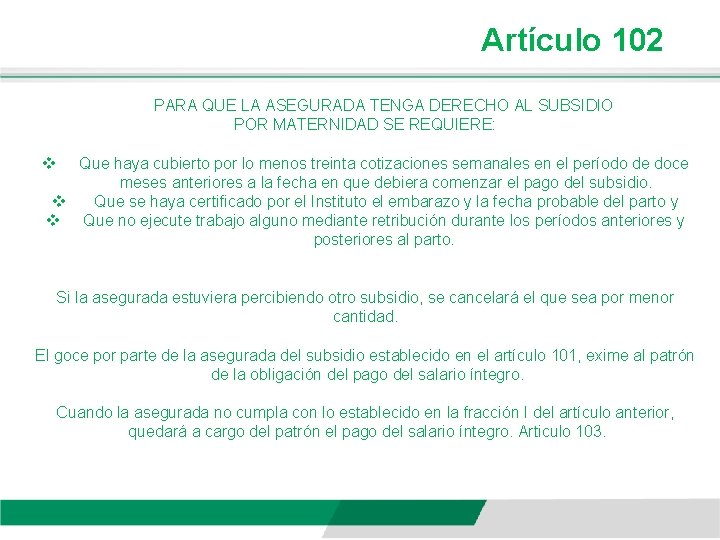 Artículo 102

PARA QUE LA ASEGURADA TENGA DERECHO AL SUBSIDIO POR MATERNIDAD SE REQUIERE:

❖ Que haya cubierto por lo menos treinta cotizaciones semanales en el período de doce meses anteriores a la fecha en que debiera comenzar el pago del subsidio.
❖ Que se haya certificado por el Instituto el embarazo y la fecha probable del parto y
❖ Que no ejecute trabajo alguno mediante retribución durante los períodos anteriores y posteriores al parto.

Si la asegurada estuviera percibiendo otro subsidio, se cancelará el que sea por menor cantidad.

El goce por parte de la asegurada del subsidio establecido en el artículo 101, exime al patrón de la obligación del pago del salario íntegro.

Cuando la asegurada no cumpla con lo establecido en la fracción I del artículo anterior, quedará a cargo del patrón el pago del salario íntegro. Articulo 103.